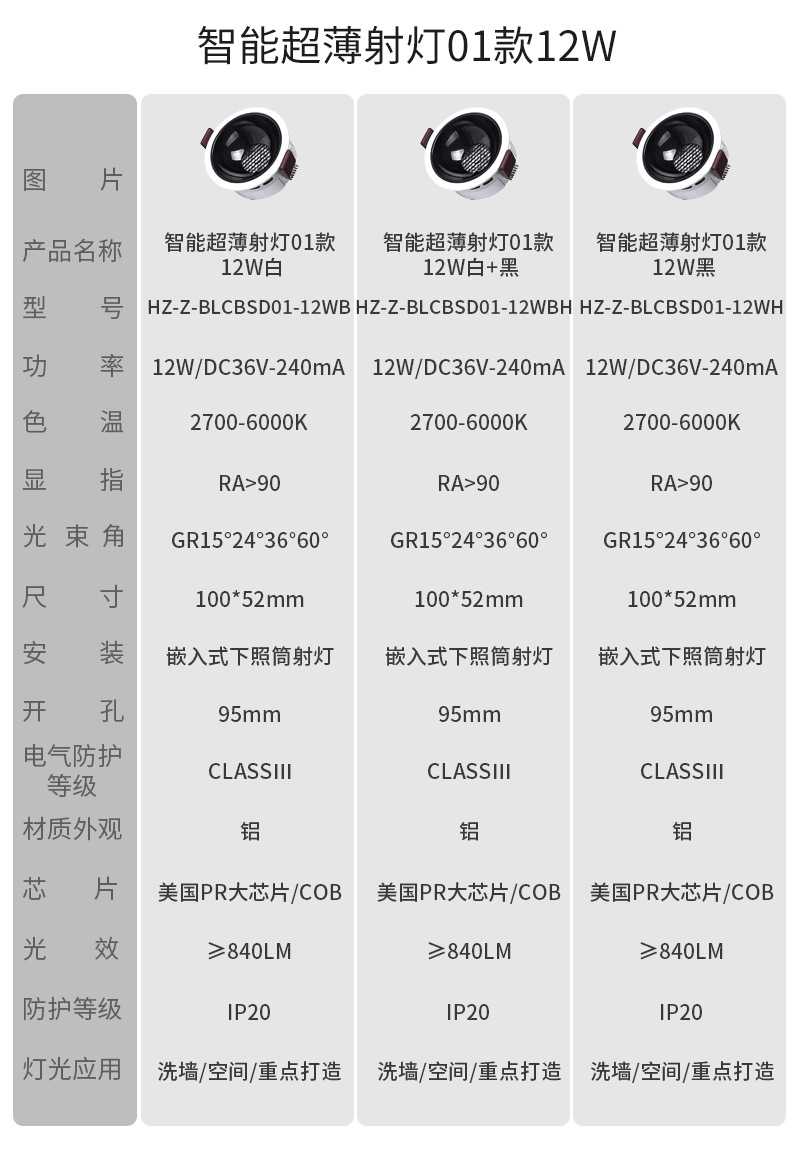 智能超薄射灯01款12W

| 图 片 | | | |
|---|---|---|---|
| 产品名称 | 智能超薄射灯01款 12W白 | 智能超薄射灯01款 12W白+黑 | 智能超薄射灯01款 12W黑 |
| 型 号 | HZ-Z-BLCBSD01-12WB | HZ-Z-BLCBSD01-12WBH | HZ-Z-BLCBSD01-12WH |
| 功 率 | 12W/DC36V-240mA | 12W/DC36V-240mA | 12W/DC36V-240mA |
| 色 温 | 2700-6000K | 2700-6000K | 2700-6000K |
| 显 指 | RA>90 | RA>90 | RA>90 |
| 光 束 角 | GR15°24°36°60° | GR15°24°36°60° | GR15°24°36°60° |
| 尺 寸 | 100*52mm | 100*52mm | 100*52mm |
| 安 装 | 嵌入式下照筒射灯 | 嵌入式下照筒射灯 | 嵌入式下照筒射灯 |
| 开 孔 | 95mm | 95mm | 95mm |
| 电气防护等级 | CLASSIII | CLASSIII | CLASSIII |
| 材质外观 | 铝 | 铝 | 铝 |
| 芯 片 | 美国PR大芯片/COB | 美国PR大芯片/COB | 美国PR大芯片/COB |
| 光 效 | ≥840LM | ≥840LM | ≥840LM |
| 防护等级 | IP20 | IP20 | IP20 |
| 灯光应用 | 洗墙/空间/重点打造 | 洗墙/空间/重点打造 | 洗墙/空间/重点打造 |